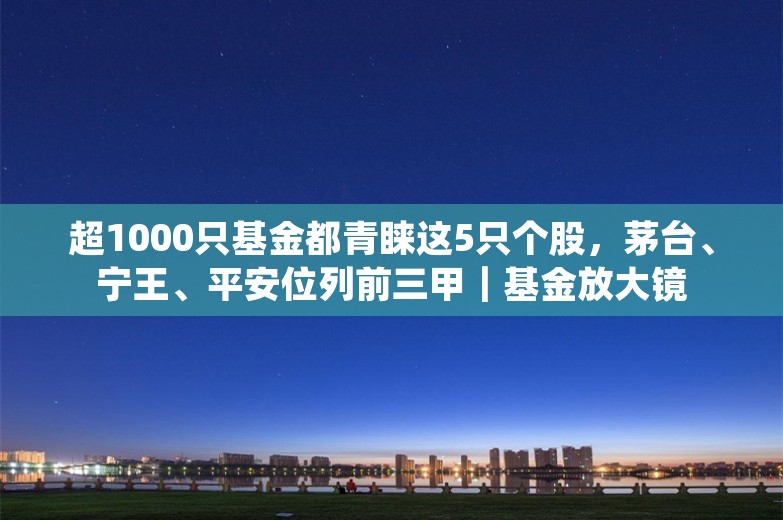 超1000只基金都青睐这5只个股，茅台、宁王、平安位列前三甲｜基金放大镜